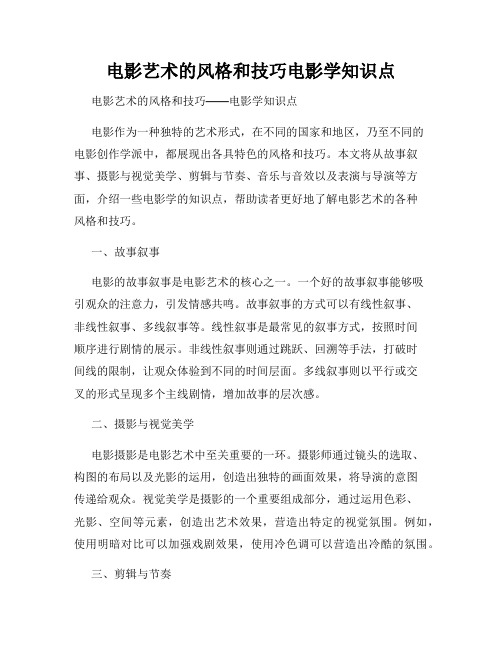 电影艺术的风格和技巧电影学知识点

电影艺术的风格和技巧——电影学知识点

电影作为一种独特的艺术形式，在不同的国家和地区，乃至不同的电影创作学派中，都展现出各具特色的风格和技巧。本文将从故事叙事、摄影与视觉美学、剪辑与节奏、音乐与音效以及表演与导演等方面，介绍一些电影学的知识点，帮助读者更好地了解电影艺术的各种风格和技巧。

一、故事叙事

电影的故事叙事是电影艺术的核心之一。一个好的故事叙事能够吸引观众的注意力，引发情感共鸣。故事叙事的方式可以有线性叙事、非线性叙事、多线叙事等。线性叙事是最常见的叙事方式，按照时间顺序进行剧情的展示。非线性叙事则通过跳跃、回溯等手法，打破时间线的限制，让观众体验到不同的时间层面。多线叙事则以平行或交叉的形式呈现多个主线剧情，增加故事的层次感。

二、摄影与视觉美学

电影摄影是电影艺术中至关重要的一环。摄影师通过镜头的选取、构图的布局以及光影的运用，创造出独特的画面效果，将导演的意图传递给观众。视觉美学是摄影的一个重要组成部分，通过运用色彩、光影、空间等元素，创造出艺术效果，营造出特定的视觉氛围。例如，使用明暗对比可以加强戏剧效果，使用冷色调可以营造出冷酷的氛围。

三、剪辑与节奏